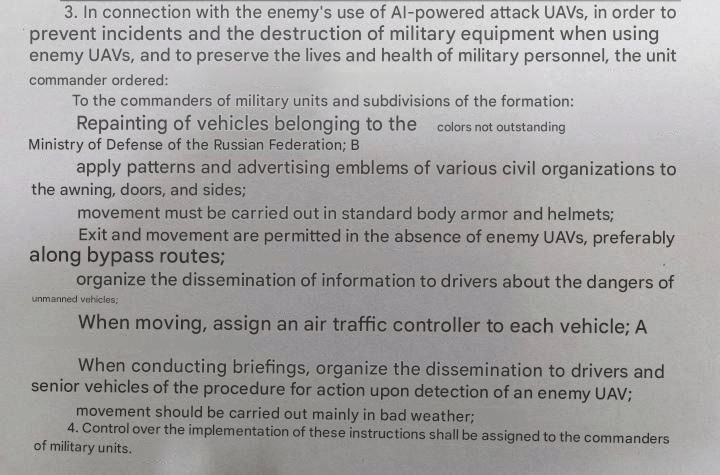 3. In connection with the enemy's use of AI-powered attack UAVs, in order to prevent incidents and the destruction of military equipment when using enemy UAVs, and to preserve the lives and health of military personnel, the unit commander ordered:

To the commanders of military units and subdivisions of the formation:

Repainting of vehicles belonging to the colors not outstanding Ministry of Defense of the Russian Federation; B

apply patterns and advertising emblems of various civil organizations to the awning, doors, and sides;

movement must be carried out in standard body armor and helmets;

Exit and movement are permitted in the absence of enemy UAVs, preferably along bypass routes;

organize the dissemination of information to drivers about the dangers of unmanned vehicles;

When moving, assign an air traffic controller to each vehicle; A

When conducting briefings, organize the dissemination to drivers and senior vehicles of the procedure for action upon detection of an enemy UAV;

movement should be carried out mainly in bad weather;

4. Control over the implementation of these instructions shall be assigned to the commanders of military units.